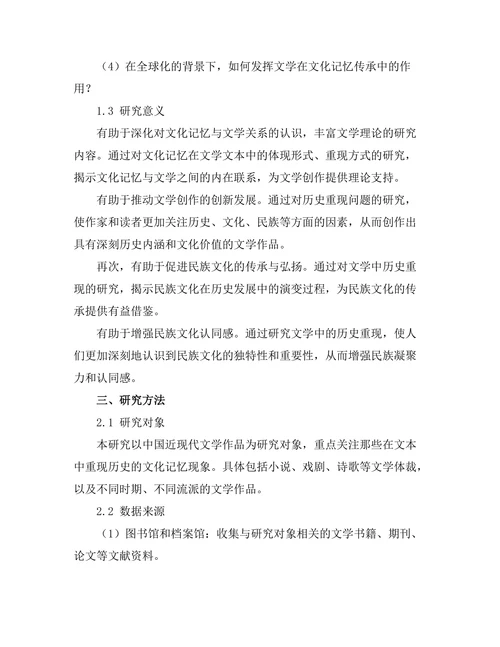 （4）在全球化的背景下，如何发挥文学在文化记忆传承中的作用？

1.3 研究意义

有助于深化对文化记忆与文学关系的认识，丰富文学理论的研究内容。通过对文化记忆在文学文本中的体现形式、重现方式的研究，揭示文化记忆与文学之间的内在联系，为文学创作提供理论支持。

有助于推动文学创作的创新发展。通过对历史重现问题的研究，使作家和读者更加关注历史、文化、民族等方面的因素，从而创作出具有深刻历史内涵和文化价值的文学作品。

再次，有助于促进民族文化的传承与弘扬。通过对文学中历史重现的研究，揭示民族文化在历史发展中的演变过程，为民族文化的传承提供有益借鉴。

有助于增强民族文化认同感。通过研究文学中的历史重现，使人们更加深刻地认识到民族文化的独特性和重要性，从而增强民族凝聚力和认同感。

三、研究方法

2.1 研究对象

本研究以中国近现代文学作品为研究对象，重点关注那些在文本中重现历史的文化记忆现象。具体包括小说、戏剧、诗歌等文学体裁，以及不同时期、不同流派的文学作品。

2.2 数据来源

（1）图书馆和档案馆：收集与研究对象相关的文学书籍、期刊、论文等文献资料。